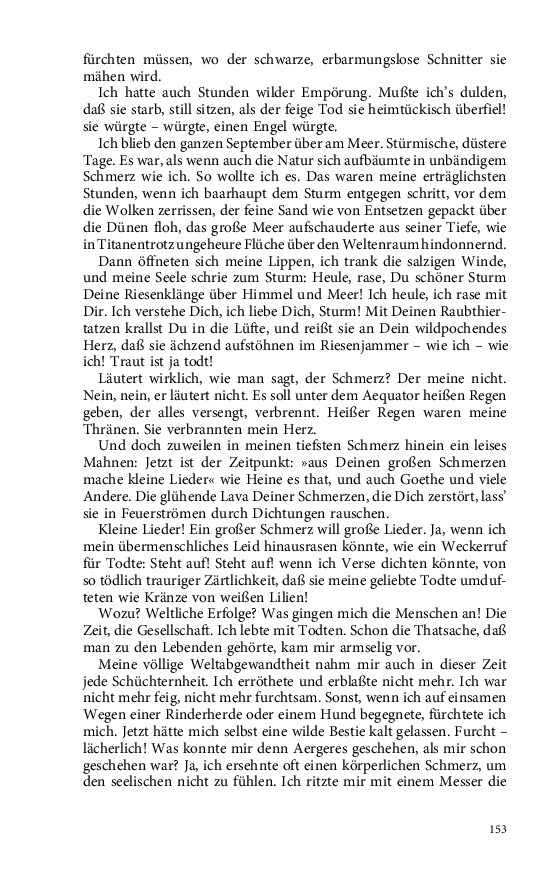 fürchten müssen, wo der schwarze, erbarmungslose Schnitter sie mähen wird.

Ich hatte auch Stunden wilder Empörung. Mußte ich's dulden, daß sie starb, still sitzen, als der feige Tod sie heimtückisch überfiel! sie würgte – würgte, einen Engel würgte.

Ich blieb den ganzen September über am Meer. Stürmische, düstere Tage. Es war, als wenn auch die Natur sich aufbäumte in unbändigem Schmerz wie ich. So wollte ich es. Das waren meine erträglichsten Stunden, wenn ich baarhaupt dem Sturm entgegen schritt, vor dem die Wolken zerrissen, der feine Sand wie von Entsetzen gepackt über die Dünen floh, das große Meer aufschauderte aus seiner Tiefe, wie in Titanentrotz ungeheure Flüche über den Weltenraum hindonnernd.

Dann öffneten sich meine Lippen, ich trank die salzigen Winde, und meine Seele schrie zum Sturm: Heule, rase, Du schöner Sturm Deine Riesenklänge über Himmel und Meer! Ich heule, ich rase mit Dir. Ich verstehe Dich, ich liebe Dich, Sturm! Mit Deinen Raubthiertatzen krallst Du in die Lüfte, und reißt sie an Dein wildpochendes Herz, daß sie ächzend aufstöhnen im Riesenjammer – wie ich – wie ich! Traut ist ja todt!

Läutert wirklich, wie man sagt, der Schmerz? Der meine nicht. Nein, nein, er läutert nicht. Es soll unter dem Aequator heißen Regen geben, der alles versengt, verbrennt. Heißer Regen waren meine Thränen. Sie verbrannten mein Herz.

Und doch zuweilen in meinen tiefsten Schmerz hinein ein leises Mahnen: Jetzt ist der Zeitpunkt: »aus Deinen großen Schmerzen mache kleine Lieder« wie Heine es that, und auch Goethe und viele Andere. Die glühende Lava Deiner Schmerzen, die Dich zerstört, lass' sie in Feuerströmen durch Dichtungen rauschen.

Kleine Lieder! Ein großer Schmerz will große Lieder. Ja, wenn ich mein übermenschliches Leid hinausrasen könnte, wie ein Weckerruf für Todte: Steht auf! Steht auf! wenn ich Verse dichten könnte, von so tödlich trauriger Zärtlichkeit, daß sie meine geliebte Todte umdufteten wie Kränze von weißen Lilien!

Wozu? Weltliche Erfolge? Was gingen mich die Menschen an! Die Zeit, die Gesellschaft. Ich lebte mit Todten. Schon die Thatsache, daß man zu den Lebenden gehörte, kam mir armselig vor.

Meine völlige Weltabgewandtheit nahm mir auch in dieser Zeit jede Schüchternheit. Ich erröthete und erblaßte nicht mehr. Ich war nicht mehr feig, nicht mehr furchtsam. Sonst, wenn ich auf einsamen Wegen einer Rinderherde oder einem Hund begegnete, fürchtete ich mich. Jetzt hätte mich selbst eine wilde Bestie kalt gelassen. Furcht – lächerlich! Was konnte mir denn Aergeres geschehen, als mir schon geschehen war? Ja, ich ersehnte oft einen körperlichen Schmerz, um den seelischen nicht zu fühlen. Ich ritzte mir mit einem Messer die

153